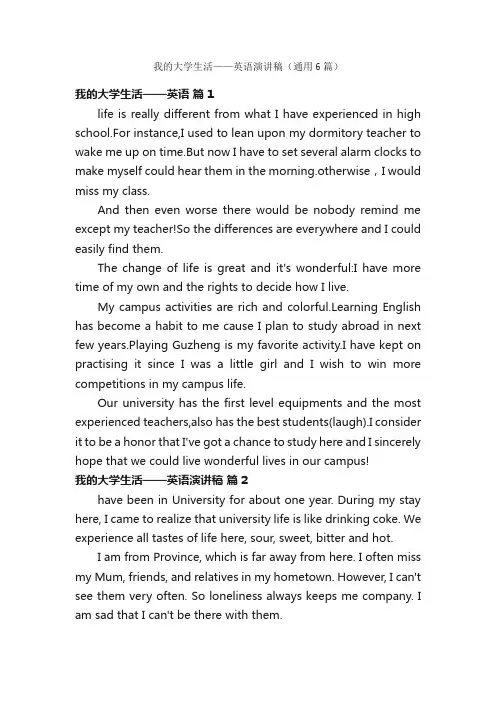 我的大学生活——英语演讲稿（通用6篇）

我的大学生活——英语 篇1

life is really different from what I have experienced in high school.For instance,I used to lean upon my dormitory teacher to wake me up on time.But now I have to set several alarm clocks to make myself could hear them in the morning.otherwise，I would miss my class.

And then even worse there would be nobody remind me except my teacher!So the differences are everywhere and I could easily find them.

The change of life is great and it's wonderful:I have more time of my own and the rights to decide how I live.

My campus activities are rich and colorful.Learning English has become a habit to me cause I plan to study abroad in next few years.Playing Guzheng is my favorite activity.I have kept on practising it since I was a little girl and I wish to win more competitions in my campus life.

Our university has the first level equipments and the most experienced teachers,also has the best students(laugh).I consider it to be a honor that I've got a chance to study here and I sincerely hope that we could live wonderful lives in our campus!

我的大学生活——英语演讲稿 篇2

have been in University for about one year. During my stay here, I came to realize that university life is like drinking coke. We experience all tastes of life here, sour, sweet, bitter and hot.

I am from Province, which is far away from here. I often miss my Mum, friends, and relatives in my hometown. However, I can't see them very often. So loneliness always keeps me company. I am sad that I can't be there with them.